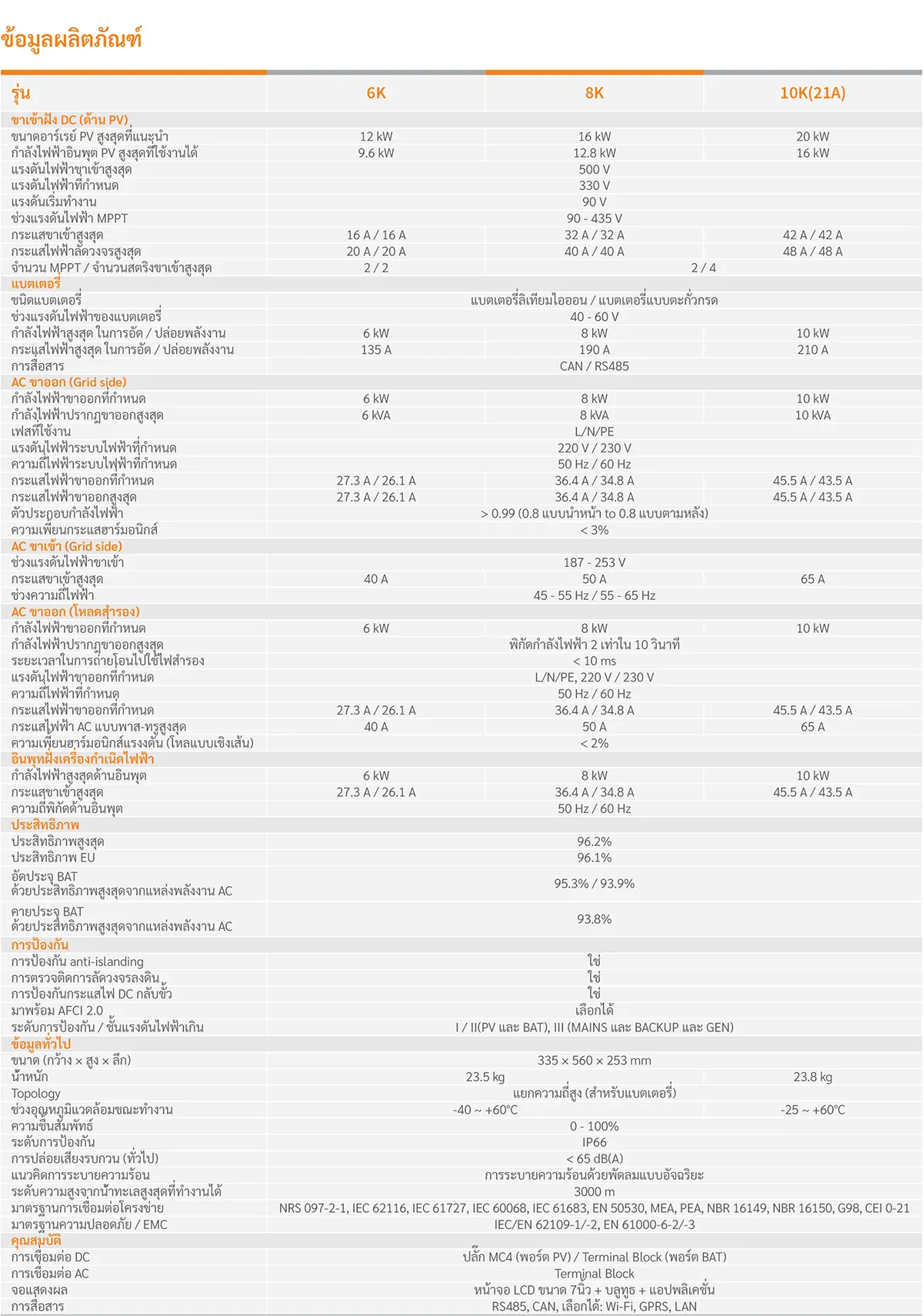 ข้อมูลผลิตภัณฑ์

| รุ่น | 6K | 8K | 10K(21A) |
|---|---|---|---|
| ขาเข้าฝั่ง DC (ด้าน PV) | | | |
| ขนาดอาร์เรย์ PV สูงสุดที่แนะนำ | 12 kW | 16 kW | 20 kW |
| กำลังไฟฟ้าอินพุต PV สูงสุดที่ใช้งานได้ | 9.6 kW | 12.8 kW | 16 kW |
| แรงดันไฟฟ้าขาเข้าสูงสุด | | 500 V | |
| แรงดันไฟฟ้าที่กำหนด | | 330 V | |
| แรงดันเริ่มทำงาน | | 90 V | |
| ช่วงแรงดันไฟฟ้า MPPT | | 90 - 435 V | |
| กระแสขาเข้าสูงสุด | 16 A / 16 A | 32 A / 32 A | 42 A / 42 A |
| กระแสไฟฟ้าลัดวงจรสูงสุด | 20 A / 20 A | 40 A / 40 A | 48 A / 48 A |
| จำนวน MPPT / จำนวนสตริงขาเข้าสูงสุด | 2 / 2 | 2 / 4 | |
| แบตเตอรี่ | | | |
| ชนิดแบตเตอรี่ | | แบตเตอรี่ลิเทียมไอออน / แบตเตอรี่แบบตะกั่วกรด | |
| ช่วงแรงดันไฟฟ้าของแบตเตอรี่ | | 40 - 60 V | |
| กำลังไฟฟ้าสูงสุด ในการอัด / ปล่อยพลังงาน | 6 kW | 8 kW | 10 kW |
| กระแสไฟฟ้าสูงสุด ในการอัด / ปล่อยพลังงาน | 135 A | 190 A | 210 A |
| การสื่อสาร | | CAN / RS485 | |
| AC ขาออก (Grid side) | | | |
| กำลังไฟฟ้าขาออกที่กำหนด | 6 kW | 8 kW | 10 kW |
| กำลังไฟฟ้าปรากฏขาออกสูงสุด | 6 kVA | 8 kVA | 10 kVA |
| เฟสที่ใช้งาน | | L/N/PE | |
| แรงดันไฟฟ้าระบบไฟฟ้าที่กำหนด | | 220 V / 230 V | |
| ความถี่ไฟฟ้าระบบไฟฟ้าที่กำหนด | | 50 Hz / 60 Hz | |
| กระแสไฟฟ้าขาออกที่กำหนด | 27.3 A / 26.1 A | 36.4 A / 34.8 A | 45.5 A / 43.5 A |
| กระแสไฟฟ้าขาออกสูงสุด | 27.3 A / 26.1 A | 36.4 A / 34.8 A | 45.5 A / 43.5 A |
| ตัวประกอบกำลังไฟฟ้า | | > 0.99 (0.8 แบบนำหน้า to 0.8 แบบตามหลัง) | |
| ความเพี้ยนกระแสฮาร์มอนิกส์ | | < 3% | |
| AC ขาเข้า (Grid side) | | | |
| ช่วงแรงดันไฟฟ้าขาเข้า | | 187 - 253 V | |
| กระแสขาเข้าสูงสุด | 40 A | 50 A | 65 A |
| ช่วงความถี่ไฟฟ้า | | 45 - 55 Hz / 55 - 65 Hz | |
| AC ขาออก (โหลดสำรอง) | | | |
| กำลังไฟฟ้าขาออกที่กำหนด | 6 kW | 8 kW | 10 kW |
| กำลังไฟฟ้าปรากฏขาออกสูงสุด | | พิกัดกำลังไฟฟ้า 2 เท่าใน 10 วินาที | |
| ระยะเวลาในการถ่ายโอนไปใช้ไฟสำรอง | | < 10 ms | |
| แรงดันไฟฟ้าขาออกที่กำหนด | | L/N/PE, 220 V / 230 V | |
| ความถี่ไฟฟ้าที่กำหนด | | 50 Hz / 60 Hz | |
| กระแสไฟฟ้าขาออกที่กำหนด | 27.3 A / 26.1 A | 36.4 A / 34.8 A | 45.5 A / 43.5 A |
| กระแสไฟฟ้า AC แบบพาส-ทรูสูงสุด | 40 A | 50 A | 65 A |
| ความเพี้ยนฮาร์มอนิกส์แรงดัน (โหลดแบบเชิงเส้น) | | < 2% | |
| อินพุทฝั่งเครื่องกำเนิดไฟฟ้า | | | |
| กำลังไฟฟ้าสูงสุดด้านอินพุต | 6 kW | 8 kW | 10 kW |
| กระแสขาเข้าสูงสุด | 27.3 A / 26.1 A | 36.4 A / 34.8 A | 45.5 A / 43.5 A |
| ความถี่พิกัดด้านอินพุต | | 50 Hz / 60 Hz | |
| ประสิทธิภาพ | | | |
| ประสิทธิภาพสูงสุด | | 96.2% | |
| ประสิทธิภาพ EU | | 96.1% | |
| อัดประจุ BAT ด้วยประสิทธิภาพสูงสุดจากแหล่งพลังงาน AC | | 95.3% / 93.9% | |
| คายประจุ BAT ด้วยประสิทธิภาพสูงสุดจากแหล่งพลังงาน AC | | 93.8% | |
| การป้องกัน | | | |
| การป้องกัน anti-islanding | | ใช่ | |
| การตรวจติดการลัดวงจรลงดิน | | ใช่ | |
| การป้องกันกระแสไฟ DC กลับขั้ว | | ใช่ | |
| มาพร้อม AFCI 2.0 | | เลือกได้ | |
| ระดับการป้องกัน / ชั้นแรงดันไฟฟ้าเกิน | | I / II(PV และ BAT), III (MAINS และ BACKUP และ GEN) | |
| ข้อมูลทั่วไป | | | |
| ขนาด (กว้าง × สูง × ลึก) | | 335 × 560 × 253 mm | |
| น้ำหนัก | 23.5 kg | | 23.8 kg |
| Topology | | แยกความถี่สูง (สำหรับแบตเตอรี่) | |
| ช่วงอุณหภูมิแวดล้อมขณะทำงาน | -40 ~ +60°C | | -25 ~ +60°C |
| ความชื้นสัมพัทธ์ | | 0 - 100% | |
| ระดับการป้องกัน | | IP66 | |
| การปล่อยเสียงรบกวน (ทั่วไป) | | < 65 dB(A) | |
| แนวคิดการระบายความร้อน | | การระบายความร้อนด้วยพัดลมแบบอัจฉริยะ | |
| ระดับความสูงจากน้ำทะเลสูงสุดที่ทำงานได้ | | 3000 m | |
| มาตรฐานการเชื่อมต่อโครงข่าย | | NRS 097-2-1, IEC 62116, IEC 61727, IEC 60068, IEC 61683, EN 50530, MEA, PEA, NBR 16149, NBR 16150, G98, CEI 0-21 | |
| มาตรฐานความปลอดภัย / EMC | | IEC/EN 62109-1/-2, EN 61000-6-2/-3 | |
| คุณสมบัติ | | | |
| การเชื่อมต่อ DC | | ปลั๊ก MC4 (พอร์ต PV) / Terminal Block (พอร์ต BAT) | |
| การเชื่อมต่อ AC | | Terminal Block | |
| จอแสดงผล | | หน้าจอ LCD ขนาด 7นิ้ว + บลูทูธ + แอปพลิเคชั่น | |
| การสื่อสาร | | RS485, CAN, เลือกได้: Wi-Fi, GPRS, LAN | |